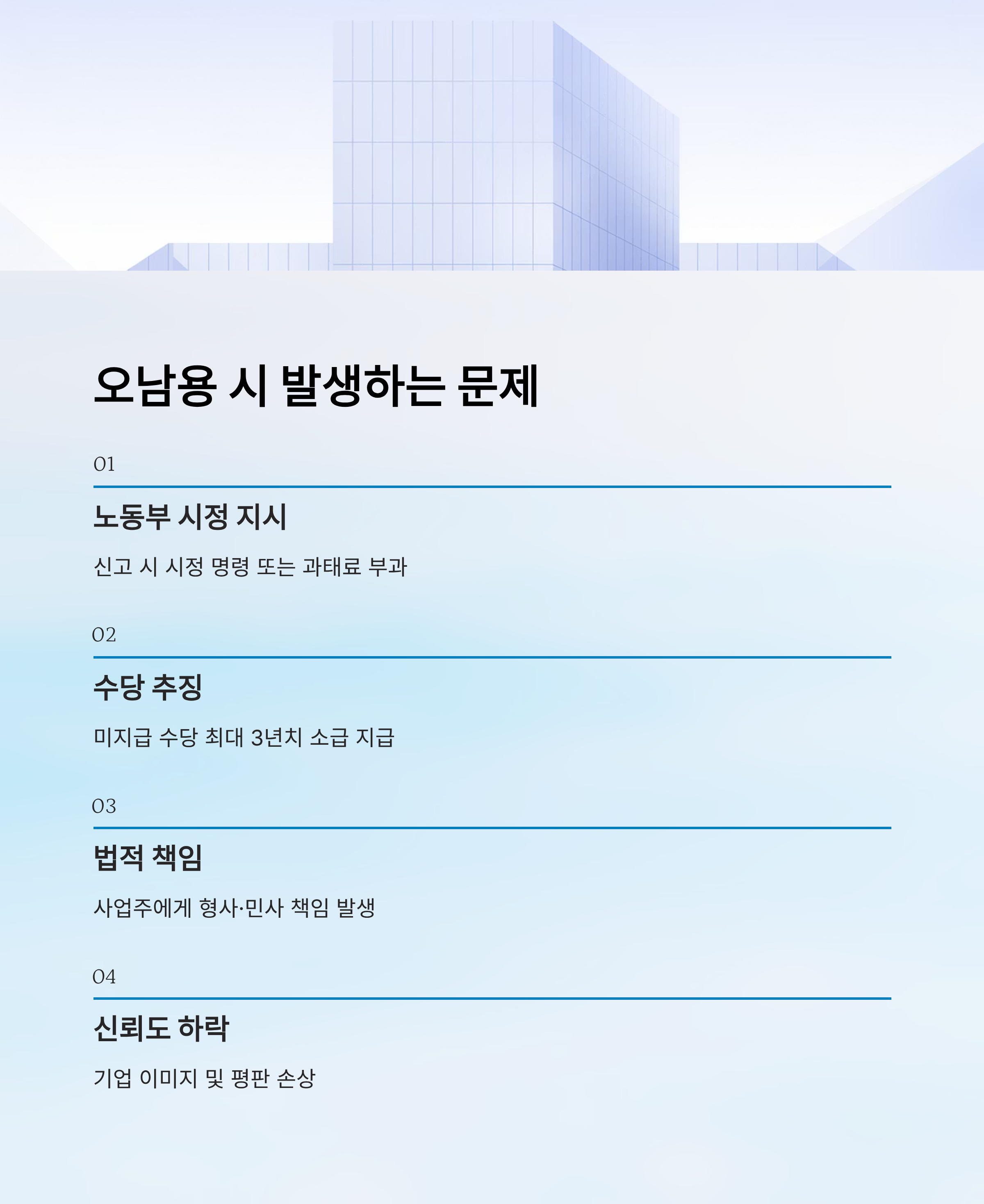 오남용 시 발생하는 문제

01

노동부 시정 지시

신고 시 시정 명령 또는 과태료 부과

02

수당 추징

미지급 수당 최대 3년치 소급 지급

03

법적 책임

사업주에게 형사·민사 책임 발생

04

신뢰도 하락

기업 이미지 및 평판 손상